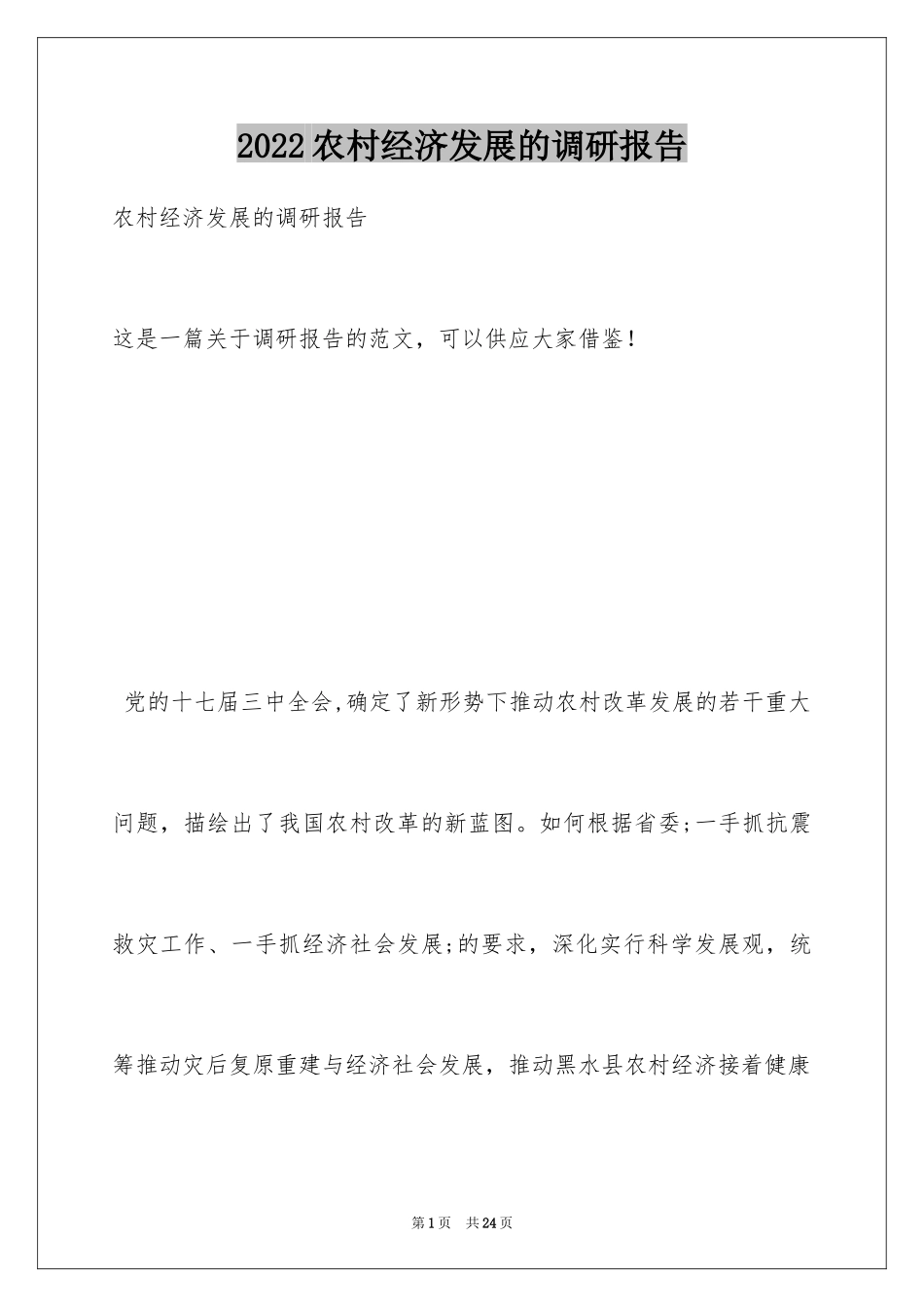 2022农村经济发展的调研报告

农村经济发展的调研报告

这是一篇关于调研报告的范文，可以供应大家借鉴！

党的十七届三中全会,确定了新形势下推动农村改革发展的若干重大问题，描绘出了我国农村改革的新蓝图。如何根据省委;一手抓抗震救灾工作、一手抓经济社会发展;的要求，深化实行科学发展观，统筹推动灾后复原重建与经济社会发展，推动黑水县农村经济接着健康

第1页 共24页